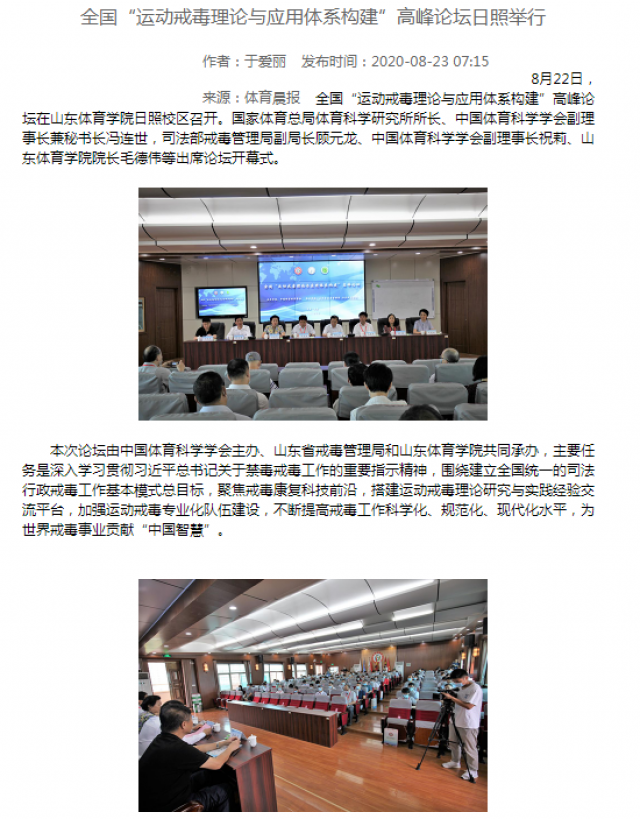 全国“运动戒毒理论与应用体系构建”高峰论坛日照举行

作者：于爱丽　发布时间：2020-08-23 07:15

来源：体育晨报　8月22日，全国“运动戒毒理论与应用体系构建”高峰论坛在山东体育学院日照校区召开。国家体育总局体育科学研究所所长、中国体育科学学会副理事长兼秘书长冯连世，司法部戒毒管理局副局长顾元龙、中国体育科学学会副理事长祝莉、山东体育学院院长毛德伟等出席论坛开幕式。

本次论坛由中国体育科学学会主办、山东省戒毒管理局和山东体育学院共同承办，主要任务是深入学习贯彻习近平总书记关于禁毒戒毒工作的重要指示精神，围绕建立全国统一的司法行政戒毒工作基本模式总目标，聚焦戒毒康复科技前沿，搭建运动戒毒理论研究与实践经验交流平台，加强运动戒毒专业化队伍建设，不断提高戒毒工作科学化、规范化、现代化水平，为世界戒毒事业贡献“中国智慧”。